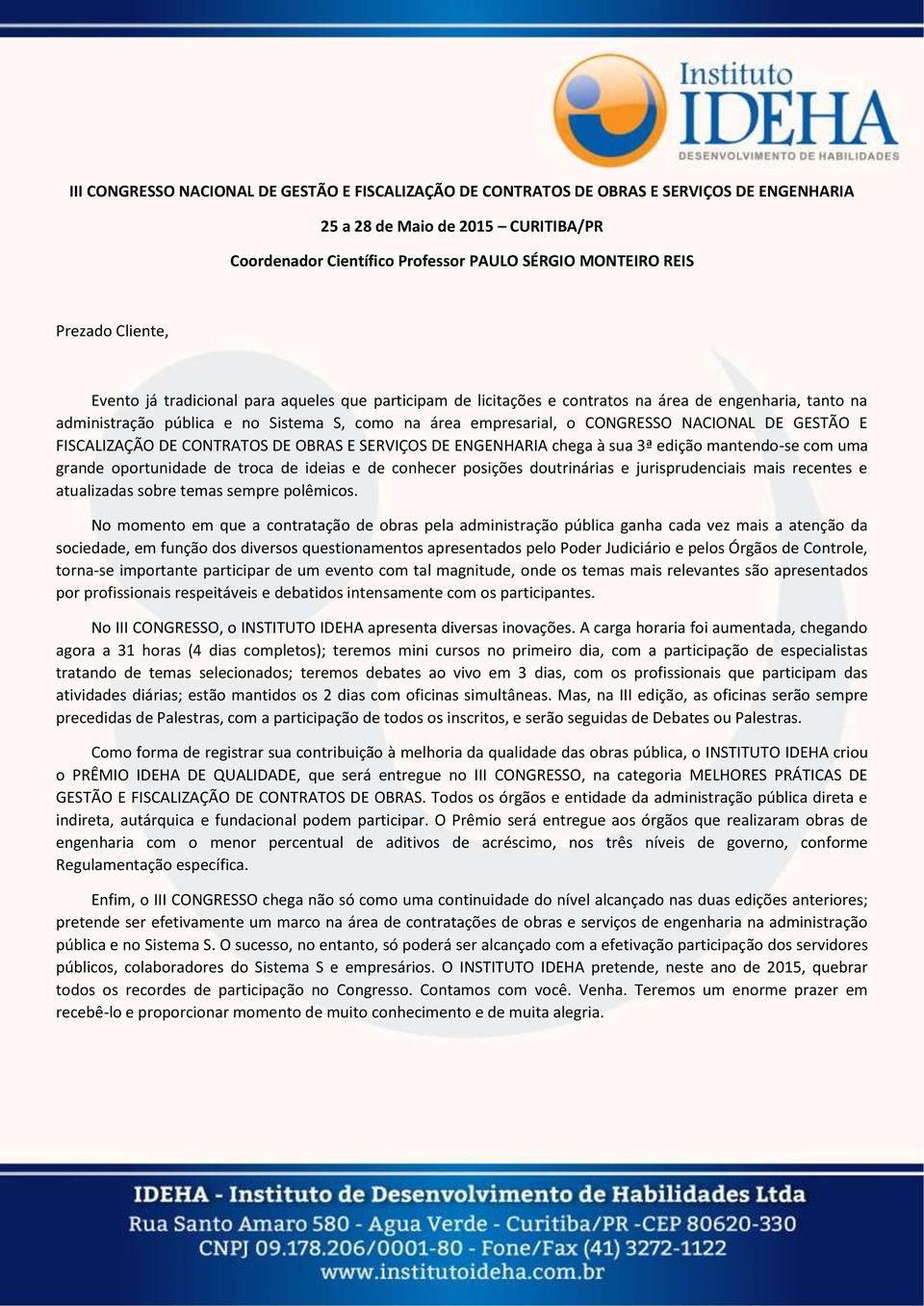 Instituto
IDEHA
DESENVOLVIMENTO DE HABILIDADES

III CONGRESSO NACIONAL DE GESTÃO E FISCALIZAÇÃO DE CONTRATOS DE OBRAS E SERVIÇOS DE ENGENHARIA

25 a 28 de Maio de 2015 – CURITIBA/PR

Coordenador Científico Professor PAULO SÉRGIO MONTEIRO REIS

Prezado Cliente,

Evento já tradicional para aqueles que participam de licitações e contratos na área de engenharia, tanto na administração pública e no Sistema S, como na área empresarial, o CONGRESSO NACIONAL DE GESTÃO E FISCALIZAÇÃO DE CONTRATOS DE OBRAS E SERVIÇOS DE ENGENHARIA chega à sua 3ª edição mantendo-se com uma grande oportunidade de troca de ideias e de conhecer posições doutrinárias e jurisprudenciais mais recentes e atualizadas sobre temas sempre polêmicos.

No momento em que a contratação de obras pela administração pública ganha cada vez mais a atenção da sociedade, em função dos diversos questionamentos apresentados pelo Poder Judiciário e pelos Órgãos de Controle, torna-se importante participar de um evento com tal magnitude, onde os temas mais relevantes são apresentados por profissionais respeitáveis e debatidos intensamente com os participantes.

No III CONGRESSO, o INSTITUTO IDEHA apresenta diversas inovações. A carga horaria foi aumentada, chegando agora a 31 horas (4 dias completos); teremos mini cursos no primeiro dia, com a participação de especialistas tratando de temas selecionados; teremos debates ao vivo em 3 dias, com os profissionais que participam das atividades diárias; estão mantidos os 2 dias com oficinas simultâneas. Mas, na III edição, as oficinas serão sempre precedidas de Palestras, com a participação de todos os inscritos, e serão seguidas de Debates ou Palestras.

Como forma de registrar sua contribuição à melhoria da qualidade das obras pública, o INSTITUTO IDEHA criou o PRÊMIO IDEHA DE QUALIDADE, que será entregue no III CONGRESSO, na categoria MELHORES PRÁTICAS DE GESTÃO E FISCALIZAÇÃO DE CONTRATOS DE OBRAS. Todos os órgãos e entidade da administração pública direta e indireta, autárquica e fundacional podem participar. O Prêmio será entregue aos órgãos que realizaram obras de engenharia com o menor percentual de aditivos de acréscimo, nos três níveis de governo, conforme Regulamentação específica.

Enfim, o III CONGRESSO chega não só como uma continuidade do nível alcançado nas duas edições anteriores; pretende ser efetivamente um marco na área de contratações de obras e serviços de engenharia na administração pública e no Sistema S. O sucesso, no entanto, só poderá ser alcançado com a efetivação participação dos servidores públicos, colaboradores do Sistema S e empresários. O INSTITUTO IDEHA pretende, neste ano de 2015, quebrar todos os recordes de participação no Congresso. Contamos com você. Venha. Teremos um enorme prazer em recebê-lo e proporcionar momento de muito conhecimento e de muita alegria.

IDEHA - Instituto de Desenvolvimento de Habilidades Ltda
Rua Santo Amaro 580 - Agua Verde - Curitiba/PR -CEP 80620-330
CNPJ 09.178.206/0001-80 - Fone/Fax (41) 3272-1122
www.institutoideha.com.br